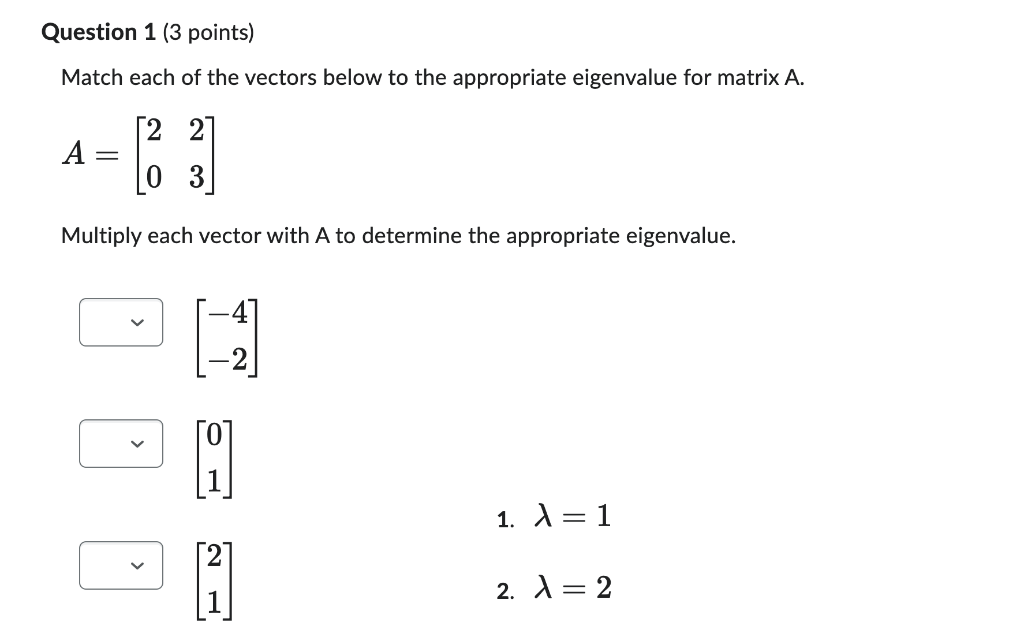 **Question 1** (3 points)

Match each of the vectors below to the appropriate eigenvalue for matrix A.

$A = \begin{bmatrix} 2 & 2 \\ 0 & 3 \end{bmatrix}$

Multiply each vector with A to determine the appropriate eigenvalue.

$\begin{bmatrix} -4 \\ -2 \end{bmatrix}$

$\begin{bmatrix} 0 \\ 1 \end{bmatrix}$

$\begin{bmatrix} 2 \\ 1 \end{bmatrix}$

1. $\lambda = 1$

2. $\lambda = 2$